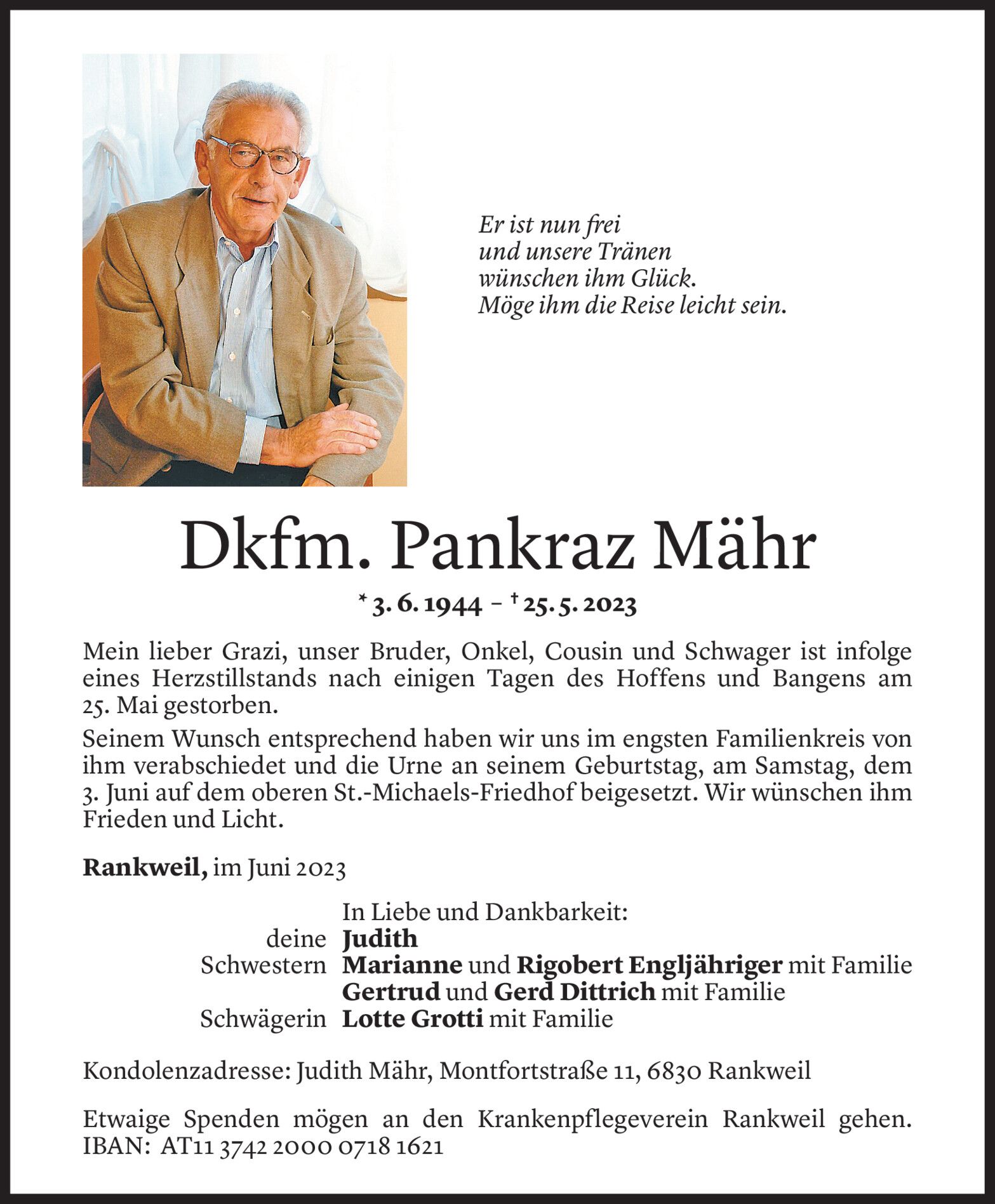 Er ist nun frei
und unsere Tränen
wünschen ihm Glück.
Möge ihm die Reise leicht sein.

Dkfm. Pankraz Mähr

* 3. 6. 1944 – † 25. 5. 2023

Mein lieber Grazi, unser Bruder, Onkel, Cousin und Schwager ist infolge eines Herzstillstands nach einigen Tagen des Hoffens und Bangens am 25. Mai gestorben.

Seinem Wunsch entsprechend haben wir uns im engsten Familienkreis von ihm verabschiedet und die Urne an seinem Geburtstag, am Samstag, dem 3. Juni auf dem oberen St.-Michaels-Friedhof beigesetzt. Wir wünschen ihm Frieden und Licht.

Rankweil, im Juni 2023

In Liebe und Dankbarkeit:
deine Judith
Schwestern Marianne und Rigobert Engljähriger mit Familie
Gertrud und Gerd Dittrich mit Familie
Schwägerin Lotte Grotti mit Familie

Kondolenzadresse: Judith Mähr, Montfortstraße 11, 6830 Rankweil

Etwaige Spenden mögen an den Krankenpflegeverein Rankweil gehen. IBAN: AT11 3742 2000 0718 1621